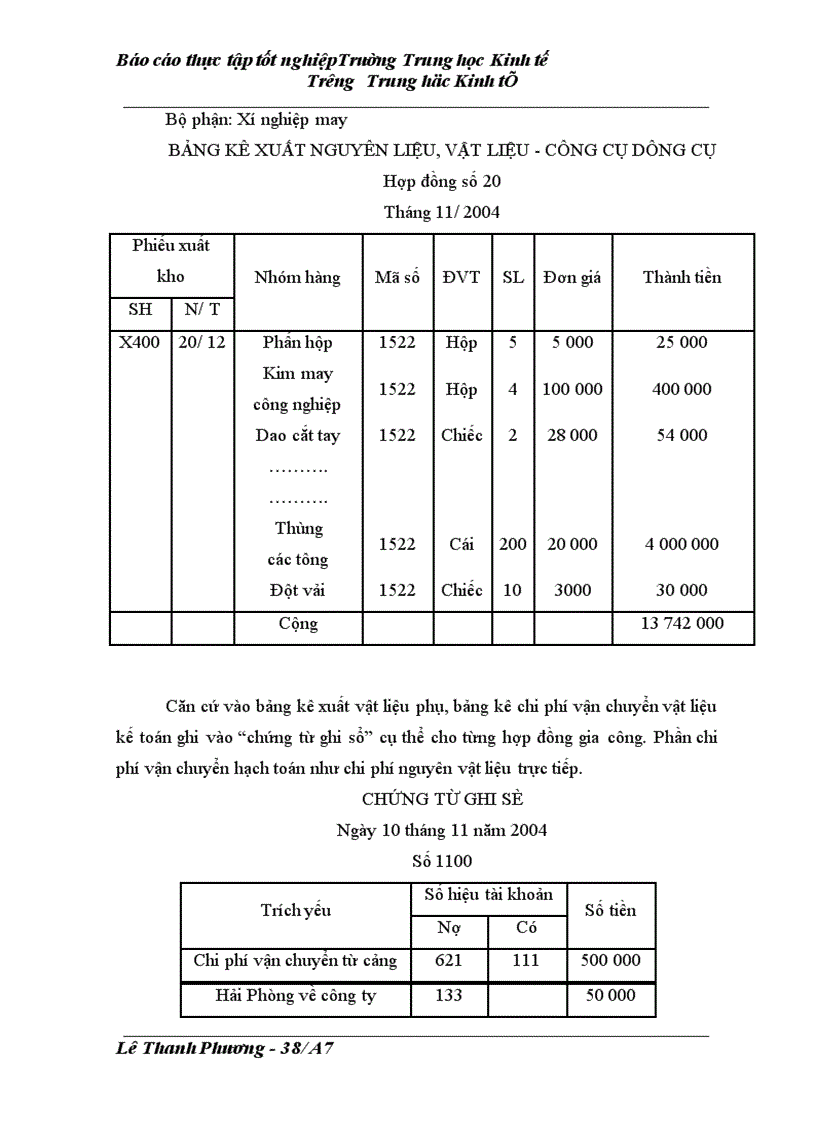 Báo cáo thực tập tốt nghiệpTrường Trung học Kinh tế
Trêng Trung häc Kinh tÕ

Bộ phận: Xí nghiệp may

BẢNG KÊ XUẤT NGUYÊN LIỆU, VẬT LIỆU - CÔNG CỤ DÔNG CỤ

Hợp đồng số 20

Tháng 11/ 2004

| Phiếu xuất kho SH | Phiếu xuất kho N/ T | Nhóm hàng | Mã số | ĐVT | SL | Đơn giá | Thành tiền |
|---|---|---|---|---|---|---|---|
| X400 | 20/ 12 | Phấn hộp | 1522 | Hộp | 5 | 5 000 | 25 000 |
| | | Kim may công nghiệp | 1522 | Hộp | 4 | 100 000 | 400 000 |
| | | Dao cắt tay | 1522 | Chiếc | 2 | 28 000 | 54 000 |
| | | ………. | | | | | |
| | | ………. | | | | | |
| | | Thùng các tông | 1522 | Cái | 200 | 20 000 | 4 000 000 |
| | | Đột vải | 1522 | Chiếc | 10 | 3000 | 30 000 |
| | | Cộng | | | | | 13 742 000 |

Căn cứ vào bảng kê xuất vật liệu phụ, bảng kê chi phí vận chuyển vật liệu kế toán ghi vào “chứng từ ghi sổ” cụ thể cho từng hợp đồng gia công. Phần chi phí vận chuyển hạch toán như chi phí nguyên vật liệu trực tiếp.

CHỨNG TỪ GHI SÈ

Ngày 10 tháng 11 năm 2004

Số 1100

| Trích yếu | Số hiệu tài khoản Nợ | Số hiệu tài khoản Có | Số tiền |
|---|---|---|---|
| Chi phí vận chuyển từ cảng | 621 | 111 | 500 000 |
| Hải Phòng về công ty | 133 | | 50 000 |

Lê Thanh Phương - 38/A7